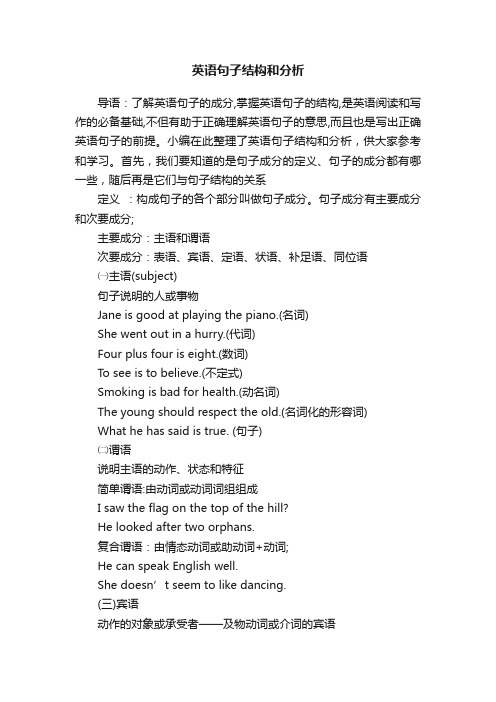 英语句子结构和分析

导语：了解英语句子的成分,掌握英语句子的结构,是英语阅读和写作的必备基础,不但有助于正确理解英语句子的意思,而且也是写出正确英语句子的前提。小编在此整理了英语句子结构和分析，供大家参考和学习。首先，我们要知道的是句子成分的定义、句子的成分都有哪一些，随后再是它们与句子结构的关系

定义 ：构成句子的各个部分叫做句子成分。句子成分有主要成分和次要成分;

主要成分：主语和谓语

次要成分：表语、宾语、定语、状语、补足语、同位语

㈠主语(subject)

句子说明的人或事物

Jane is good at playing the piano.(名词)

She went out in a hurry.(代词)

Four plus four is eight.(数词)

To see is to believe.(不定式)

Smoking is bad for health.(动名词)

The young should respect the old.(名词化的形容词)

What he has said is true. (句子)

㈡谓语

说明主语的动作、状态和特征

简单谓语:由动词或动词词组组成

I saw the flag on the top of the hill?

He looked after two orphans.

复合谓语：由情态动词或助动词+动词;

He can speak English well.

She doesn’t seem to like dancing.

(三)宾语

动作的对象或承受者——及物动词或介词的宾语